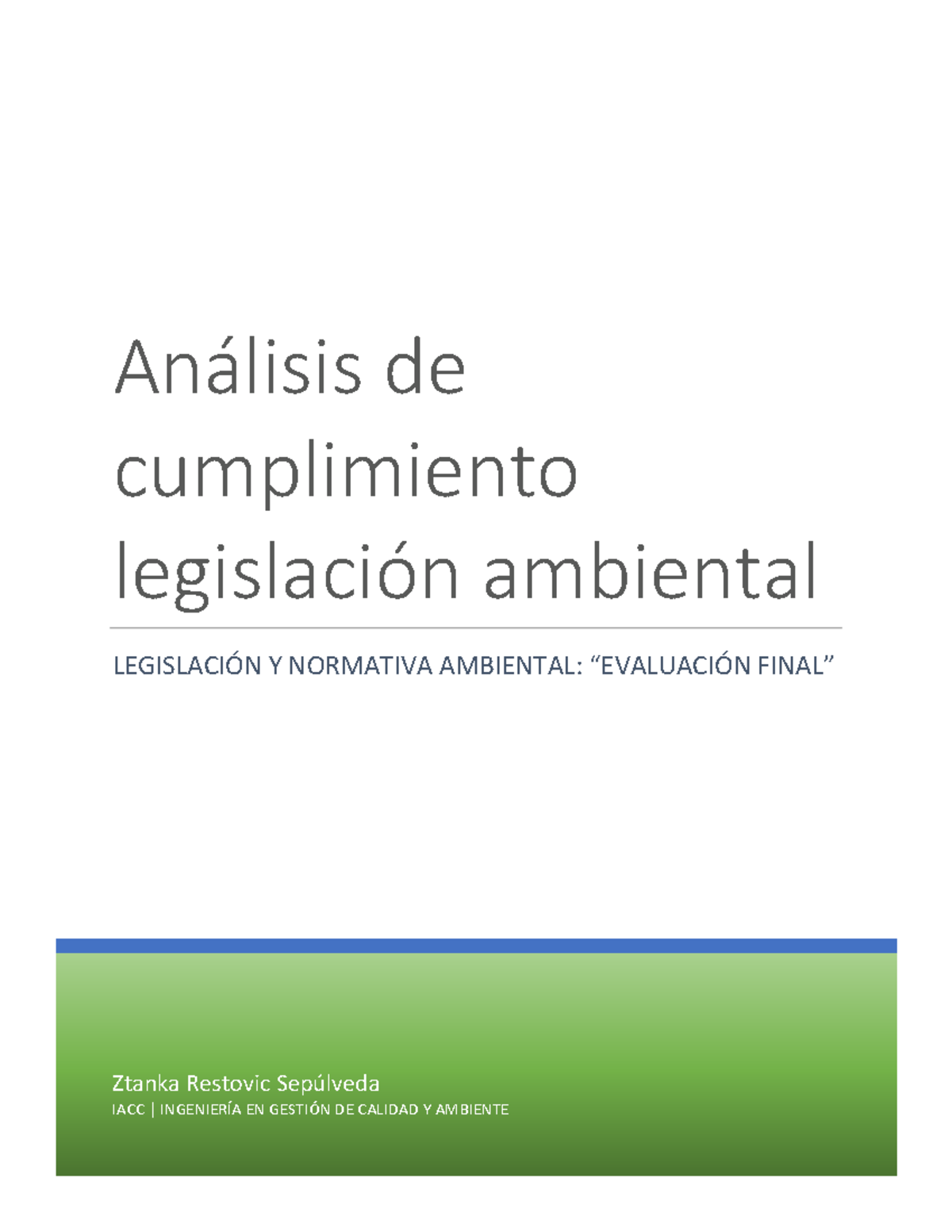 Análisis de cumplimiento legislación ambiental

LEGISLACIÓN Y NORMATIVA AMBIENTAL: “EVALUACIÓN FINAL”

Ztanka Restovic Sepúlveda

IACC | INGENIERÍA EN GESTIÓN DE CALIDAD Y AMBIENTE